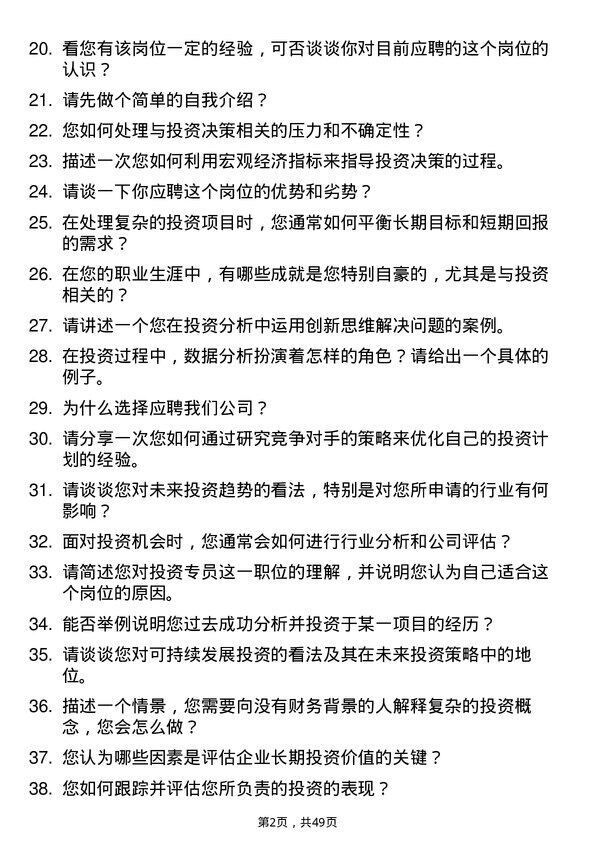 20. 看您有该岗位一定的经验，可否谈谈你对目前应聘的这个岗位的认识？

21. 请先做个简单的自我介绍？

22. 您如何处理与投资决策相关的压力和不确定性？

23. 描述一次您如何利用宏观经济指标来指导投资决策的过程。

24. 请谈一下你应聘这个岗位的优势和劣势？

25. 在处理复杂的投资项目时，您通常如何平衡长期目标和短期回报的需求？

26. 在您的职业生涯中，有哪些成就是您特别自豪的，尤其是与投资相关的？

27. 请讲述一个您在投资分析中运用创新思维解决问题的案例。

28. 在投资过程中，数据分析扮演着怎样的角色？请给出一个具体的例子。

29. 为什么选择应聘我们公司？

30. 请分享一次您如何通过研究竞争对手的策略来优化自己的投资计划的经验。

31. 请谈谈您对未来投资趋势的看法，特别是对您所申请的行业有何影响？

32. 面对投资机会时，您通常会如何进行行业分析和公司评估？

33. 请简述您对投资专员这一职位的理解，并说明您认为自己适合这个岗位的原因。

34. 能否举例说明您过去成功分析并投资于某一项目的经历？

35. 请谈谈您对可持续发展投资的看法及其在未来投资策略中的地位。

36. 描述一个情景，您需要向没有财务背景的人解释复杂的投资概念，您会怎么做？

37. 您认为哪些因素是评估企业长期投资价值的关键？

38. 您如何跟踪并评估您所负责的投资的表现？

第2页，共49页